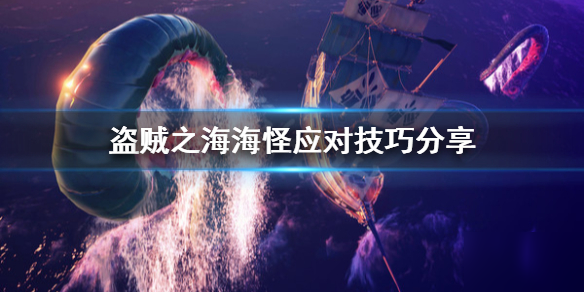 盗贼之海海怪应对技巧分享